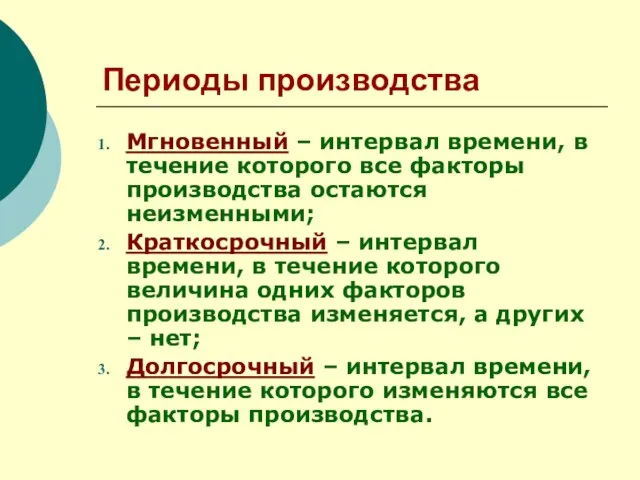 Периоды производства

1. Мгновенный – интервал времени, в течение которого все факторы производства остаются неизменными;
2. Краткосрочный – интервал времени, в течение которого величина одних факторов производства изменяется, а других – нет;
3. Долгосрочный – интервал времени, в течение которого изменяются все факторы производства.